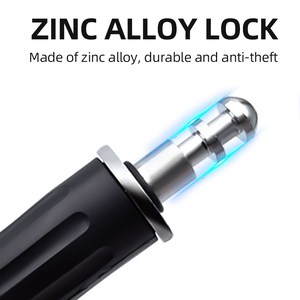 ZINC ALLOY LOCK

Made of zinc alloy, durable and anti-theft